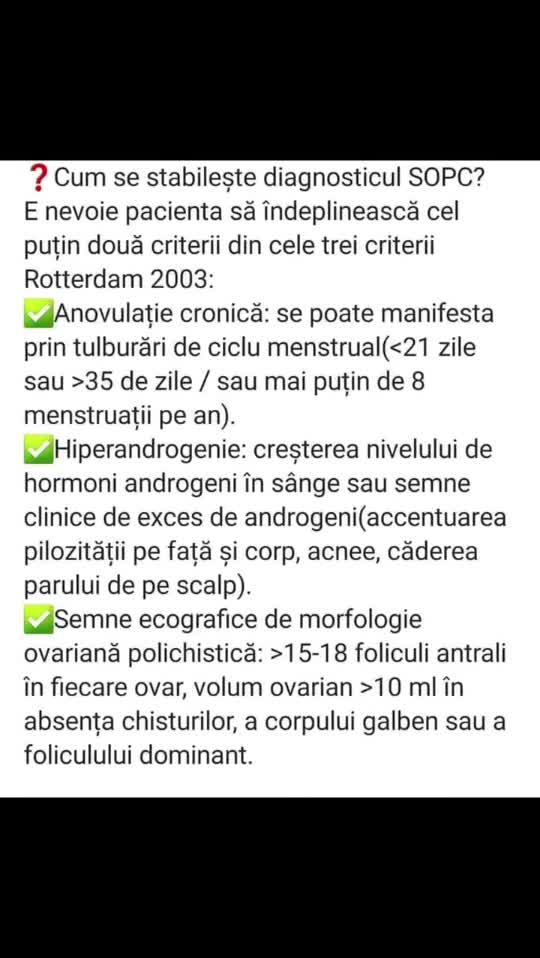 ❓Cum se stabilește diagnosticul SOPC? E nevoie pacienta să îndeplinească cel puțin două criterii din cele trei criterii Rotterdam 2003:
✅Anovulație cronică: se poate manifesta prin tulburări de ciclu menstrual(<21 zile sau >35 de zile / sau mai puțin de 8 menstruații pe an).
✅Hiperandrogenie: creșterea nivelului de hormoni androgeni în sânge sau semne clinice de exces de androgeni(accentuarea pilozității pe față și corp, acnee, căderea parului de pe scalp).
✅Semne ecografice de morfologie ovariană polichistică: >15-18 foliculi antrali în fiecare ovar, volum ovarian >10 ml în absența chisturilor, a corpului galben sau a foliculului dominant.